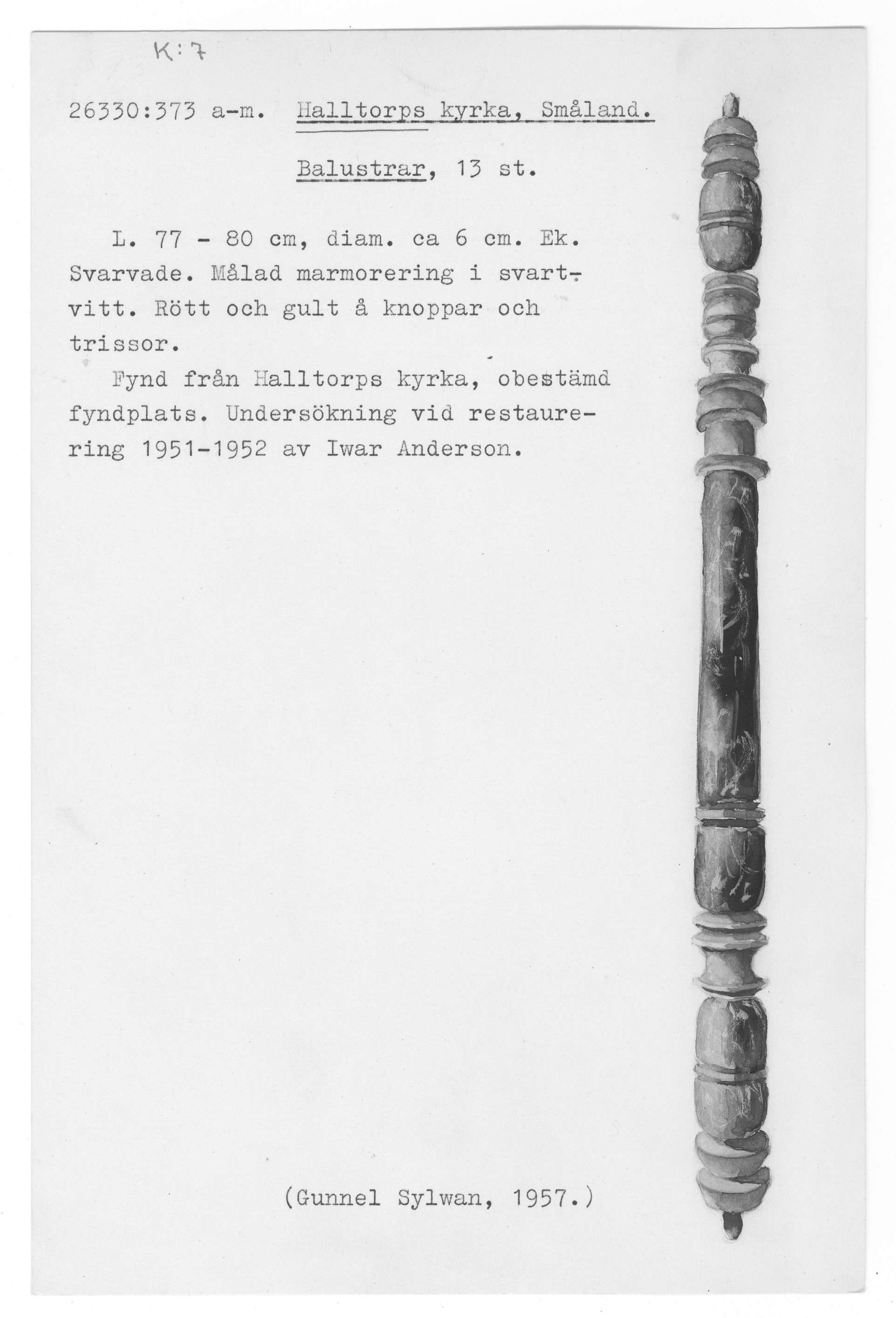 K:7

26330:373 a-m. Halltorps kyrka, Småland.

Balustrar, 13 st.

L. 77 - 80 cm, diam. ca 6 cm. Ek. Svarvade. Målad marmorering i svart-vitt. Rött och gult å knoppar och trissor.

Fynd från Halltorps kyrka, obestämd fyndplats. Undersökning vid restaurering 1951-1952 av Iwar Anderson.

(Gunnel Sylwan, 1957.)